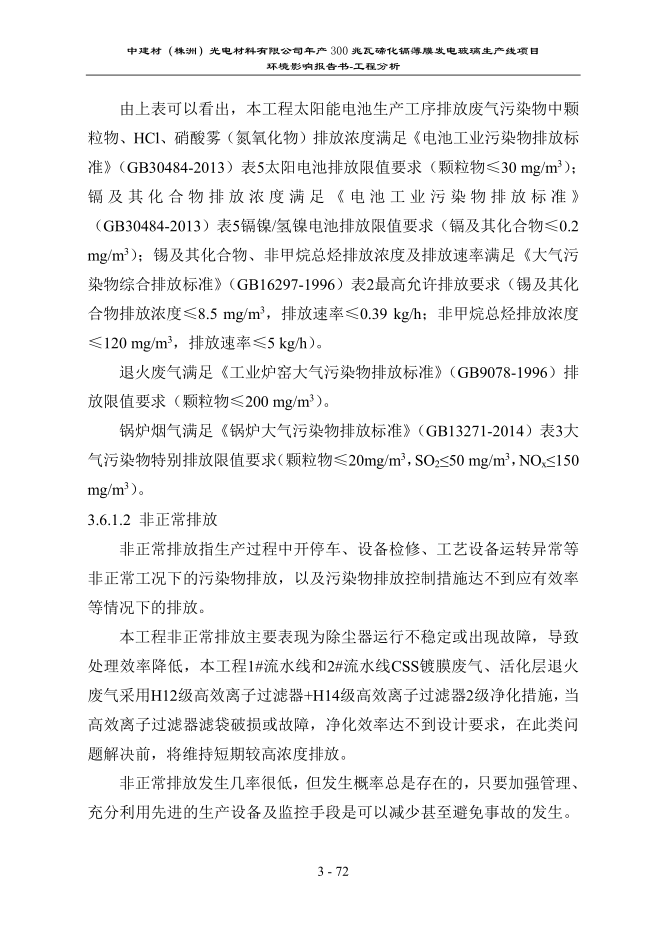 中建材（株洲）光电材料有限公司年产300兆瓦碲化镉薄膜发电玻璃生产线项目
环境影响报告书-工程分析

由上表可以看出，本工程太阳能电池生产工序排放废气污染物中颗粒物、HCl、硝酸雾（氮氧化物）排放浓度满足《电池工业污染物排放标准》（GB30484-2013）表5太阳电池排放限值要求（颗粒物≤30 mg/m$^3$）；镉及其化合物排放浓度满足《电池工业污染物排放标准》（GB30484-2013）表5镉镍/氢镍电池排放限值要求（镉及其化合物≤0.2 mg/m$^3$）；锡及其化合物、非甲烷总烃排放浓度及排放速率满足《大气污染物综合排放标准》（GB16297-1996）表2最高允许排放要求（锡及其化合物排放浓度≤8.5 mg/m$^3$，排放速率≤0.39 kg/h；非甲烷总烃排放浓度≤120 mg/m$^3$，排放速率≤5 kg/h）。

退火废气满足《工业炉窑大气污染物排放标准》（GB9078-1996）排放限值要求（颗粒物≤200 mg/m$^3$）。

锅炉烟气满足《锅炉大气污染物排放标准》（GB13271-2014）表3大气污染物特别排放限值要求（颗粒物≤20mg/m$^3$，$SO_2$≤50 mg/m$^3$，$NO_x$≤150 mg/m$^3$）。

3.6.1.2 非正常排放

非正常排放指生产过程中开停车、设备检修、工艺设备运转异常等非正常工况下的污染物排放，以及污染物排放控制措施达不到应有效率等情况下的排放。

本工程非正常排放主要表现为除尘器运行不稳定或出现故障，导致处理效率降低，本工程1#流水线和2#流水线CSS镀膜废气、活化层退火废气采用H12级高效离子过滤器+H14级高效离子过滤器2级净化措施，当高效离子过滤器滤袋破损或故障，净化效率达不到设计要求，在此类问题解决前，将维持短期较高浓度排放。

非正常排放发生几率很低，但发生概率总是存在的，只要加强管理、充分利用先进的生产设备及监控手段是可以减少甚至避免事故的发生。

3 - 72